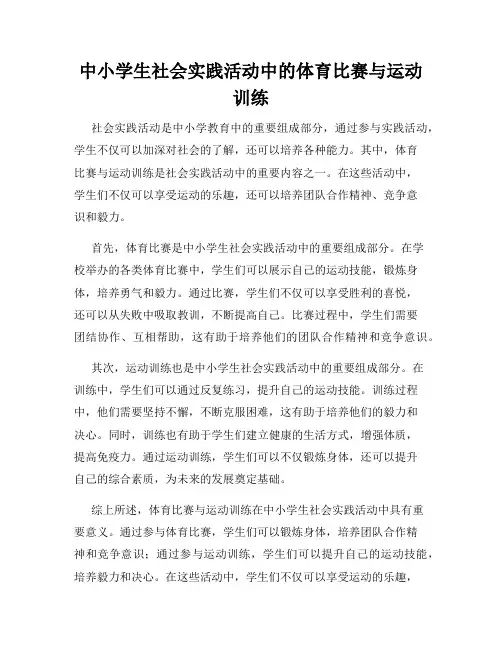 中小学生社会实践活动中的体育比赛与运动训练

社会实践活动是中小学教育中的重要组成部分，通过参与实践活动，学生不仅可以加深对社会的了解，还可以培养各种能力。其中，体育比赛与运动训练是社会实践活动中的重要内容之一。在这些活动中，学生们不仅可以享受运动的乐趣，还可以培养团队合作精神、竞争意识和毅力。

首先，体育比赛是中小学生社会实践活动中的重要组成部分。在学校举办的各类体育比赛中，学生们可以展示自己的运动技能，锻炼身体，培养勇气和毅力。通过比赛，学生们不仅可以享受胜利的喜悦，还可以从失败中吸取教训，不断提高自己。比赛过程中，学生们需要团结协作、互相帮助，这有助于培养他们的团队合作精神和竞争意识。

其次，运动训练也是中小学生社会实践活动中的重要组成部分。在训练中，学生们可以通过反复练习，提升自己的运动技能。训练过程中，他们需要坚持不懈，不断克服困难，这有助于培养他们的毅力和决心。同时，训练也有助于学生们建立健康的生活方式，增强体质，提高免疫力。通过运动训练，学生们可以不仅锻炼身体，还可以提升自己的综合素质，为未来的发展奠定基础。

综上所述，体育比赛与运动训练在中小学生社会实践活动中具有重要意义。通过参与体育比赛，学生们可以锻炼身体，培养团队合作精神和竞争意识；通过参与运动训练，学生们可以提升自己的运动技能，培养毅力和决心。在这些活动中，学生们不仅可以享受运动的乐趣，